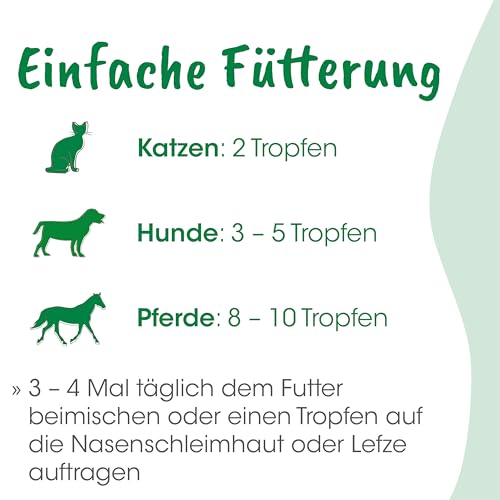 Einfache Fütterung

Katzen: 2 Tropfen

Hunde: 3 – 5 Tropfen

Pferde: 8 – 10 Tropfen

» 3 – 4 Mal täglich dem Futter beimischen oder einen Tropfen auf die Nasenschleimhaut oder Lefze auftragen